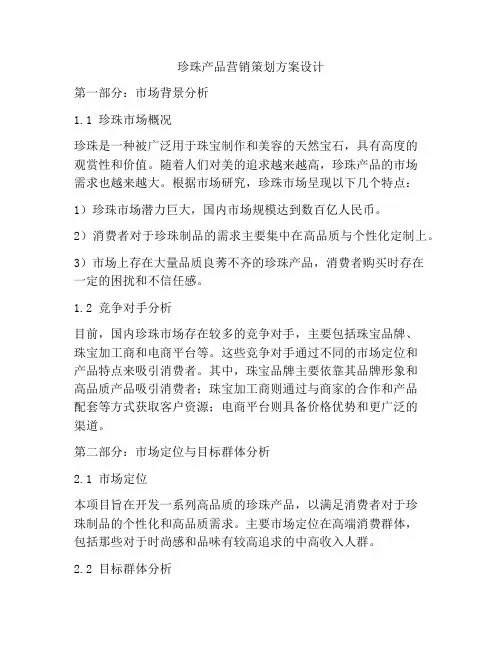 珍珠产品营销策划方案设计

第一部分：市场背景分析

1.1 珍珠市场概况

珍珠是一种被广泛用于珠宝制作和美容的天然宝石，具有高度的观赏性和价值。随着人们对美的追求越来越高，珍珠产品的市场需求也越来越大。根据市场研究，珍珠市场呈现以下几个特点：

1）珍珠市场潜力巨大，国内市场规模达到数百亿人民币。

2）消费者对于珍珠制品的需求主要集中在高品质与个性化定制上。

3）市场上存在大量品质良莠不齐的珍珠产品，消费者购买时存在一定的困扰和不信任感。

1.2 竞争对手分析

目前，国内珍珠市场存在较多的竞争对手，主要包括珠宝品牌、珠宝加工商和电商平台等。这些竞争对手通过不同的市场定位和产品特点来吸引消费者。其中，珠宝品牌主要依靠其品牌形象和高品质产品吸引消费者；珠宝加工商则通过与商家的合作和产品配套等方式获取客户资源；电商平台则具备价格优势和更广泛的渠道。

第二部分：市场定位与目标群体分析

2.1 市场定位

本项目旨在开发一系列高品质的珍珠产品，以满足消费者对于珍珠制品的个性化和高品质需求。主要市场定位在高端消费群体，包括那些对于时尚感和品味有较高追求的中高收入人群。

2.2 目标群体分析